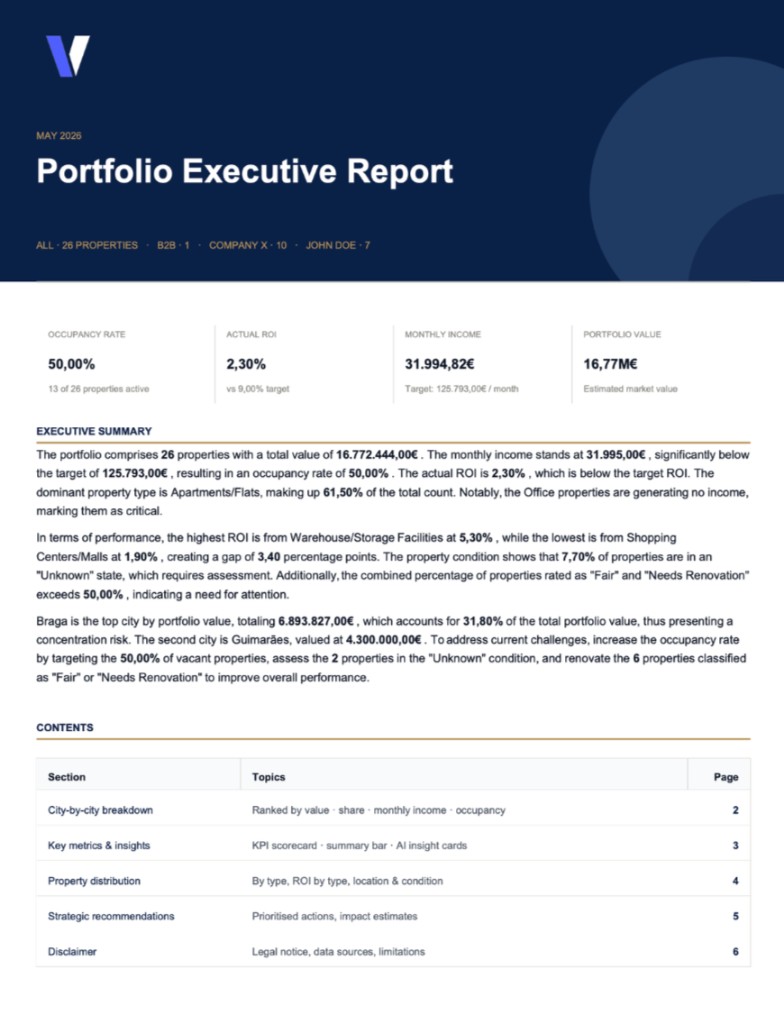 MAY 2026

Portfolio Executive Report

ALL · 26 PROPERTIES · B2B · 1 · COMPANY X · 10 · JOHN DOE · 7

OCCUPANCY RATE
50,00%
13 of 26 properties active

ACTUAL ROI
2,30%
vs 9,00% target

MONTHLY INCOME
31.994,82€
Target: 125.793,00€ / month

PORTFOLIO VALUE
16,77M€
Estimated market value

EXECUTIVE SUMMARY

The portfolio comprises 26 properties with a total value of 16.772.444,00€ . The monthly income stands at 31.995,00€ , significantly below the target of 125.793,00€ , resulting in an occupancy rate of 50,00% . The actual ROI is 2,30% , which is below the target ROI. The dominant property type is Apartments/Flats, making up 61,50% of the total count. Notably, the Office properties are generating no income, marking them as critical.

In terms of performance, the highest ROI is from Warehouse/Storage Facilities at 5,30% , while the lowest is from Shopping Centers/Malls at 1,90% , creating a gap of 3,40 percentage points. The property condition shows that 7,70% of properties are in an "Unknown" state, which requires assessment. Additionally, the combined percentage of properties rated as "Fair" and "Needs Renovation" exceeds 50,00% , indicating a need for attention.

Braga is the top city by portfolio value, totaling 6.893.827,00€ , which accounts for 31,80% of the total portfolio value, thus presenting a concentration risk. The second city is Guimarães, valued at 4.300.000,00€ . To address current challenges, increase the occupancy rate by targeting the 50,00% of vacant properties, assess the 2 properties in the "Unknown" condition, and renovate the 6 properties classified as "Fair" or "Needs Renovation" to improve overall performance.

CONTENTS

| Section | Topics | Page |
|---|---|---|
| City-by-city breakdown | Ranked by value · share · monthly income · occupancy | 2 |
| Key metrics & insights | KPI scorecard · summary bar · AI insight cards | 3 |
| Property distribution | By type, ROI by type, location & condition | 4 |
| Strategic recommendations | Prioritised actions, impact estimates | 5 |
| Disclaimer | Legal notice, data sources, limitations | 6 |